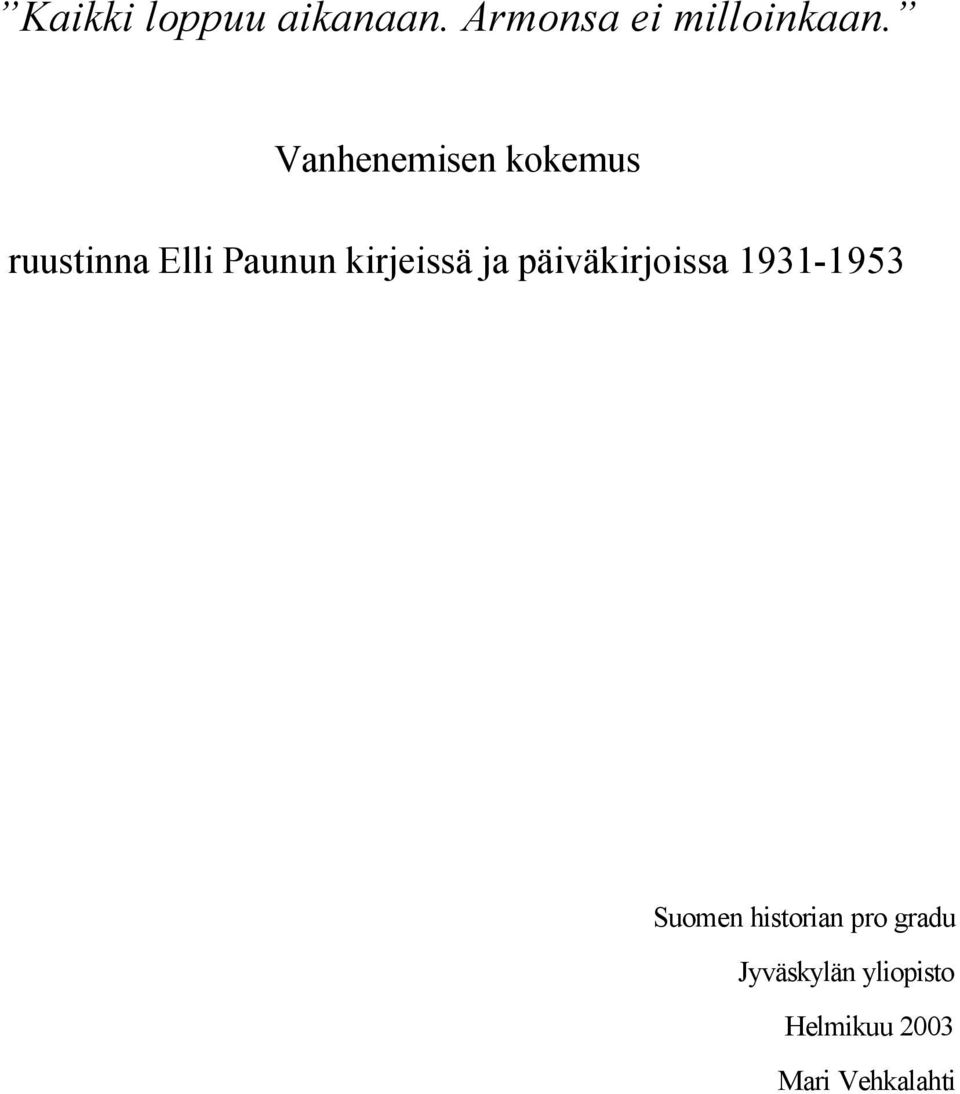 ”Kaikki loppuu aikanaan. Armonsa ei milloinkaan.”

Vanhenemisen kokemus

ruustinna Elli Paunun kirjeissä ja päiväkirjoissa 1931-1953

Suomen historian pro gradu
Jyväskylän yliopisto
Helmikuu 2003
Mari Vehkalahti